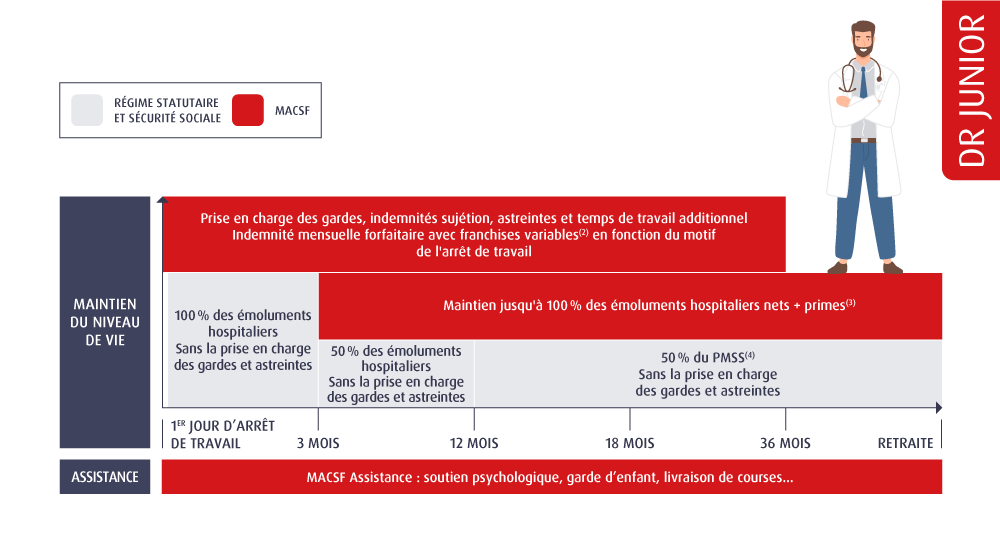 DR JUNIOR

RÉGIME STATUTAIRE ET SÉCURITÉ SOCIALE

MACSF

MAINTIEN DU NIVEAU DE VIE

Prise en charge des gardes, indemnités sujétion, astreintes et temps de travail additionnel
Indemnité mensuelle forfaitaire avec franchises variables$^{(2)}$ en fonction du motif de l'arrêt de travail

100 % des émoluments hospitaliers
Sans la prise en charge des gardes et astreintes

Maintien jusqu'à 100 % des émoluments hospitaliers nets + primes$^{(3)}$

50 % des émoluments hospitaliers
Sans la prise en charge des gardes et astreintes

50 % du PMSS$^{(4)}$
Sans la prise en charge des gardes et astreintes

1$^{ER}$ JOUR D'ARRÊT DE TRAVAIL

3 MOIS

12 MOIS

18 MOIS

36 MOIS

RETRAITE

ASSISTANCE

MACSF Assistance : soutien psychologique, garde d'enfant, livraison de courses...